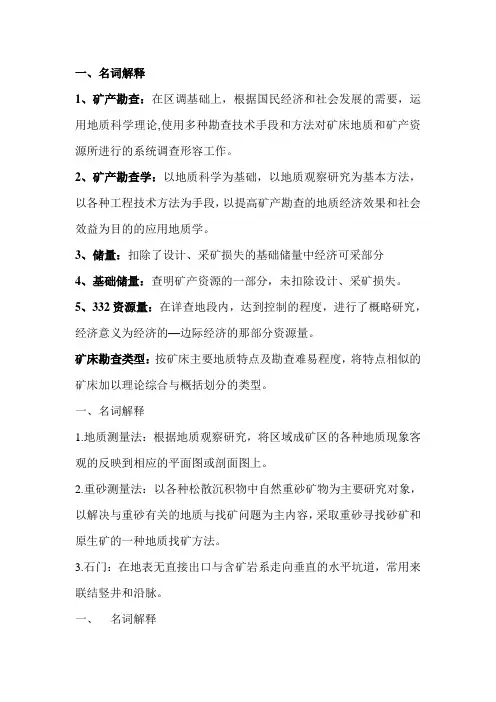 一、名词解释

1、矿产勘查：在区调基础上，根据国民经济和社会发展的需要，运用地质科学理论,使用多种勘查技术手段和方法对矿床地质和矿产资源所进行的系统调查形容工作。

2、矿产勘查学：以地质科学为基础，以地质观察研究为基本方法，以各种工程技术方法为手段，以提高矿产勘查的地质经济效果和社会效益为目的的应用地质学。

3、储量：扣除了设计、采矿损失的基础储量中经济可采部分

4、基础储量：查明矿产资源的一部分，未扣除设计、采矿损失。

5、332 资源量：在详查地段内，达到控制的程度，进行了概略研究，经济意义为经济的—边际经济的那部分资源量。

矿床勘查类型：按矿床主要地质特点及勘查难易程度，将特点相似的矿床加以理论综合与概括划分的类型。

一、名词解释

1.地质测量法：根据地质观察研究，将区域成矿区的各种地质现象客观的反映到相应的平面图或剖面图上。

2.重砂测量法：以各种松散沉积物中自然重砂矿物为主要研究对象，以解决与重砂有关的地质与找矿问题为主内容，采取重砂寻找砂矿和原生矿的一种地质找矿方法。

3.石门：在地表无直接出口与含矿岩系走向垂直的水平坑道，常用来联结竖井和沿脉。

一、　名词解释